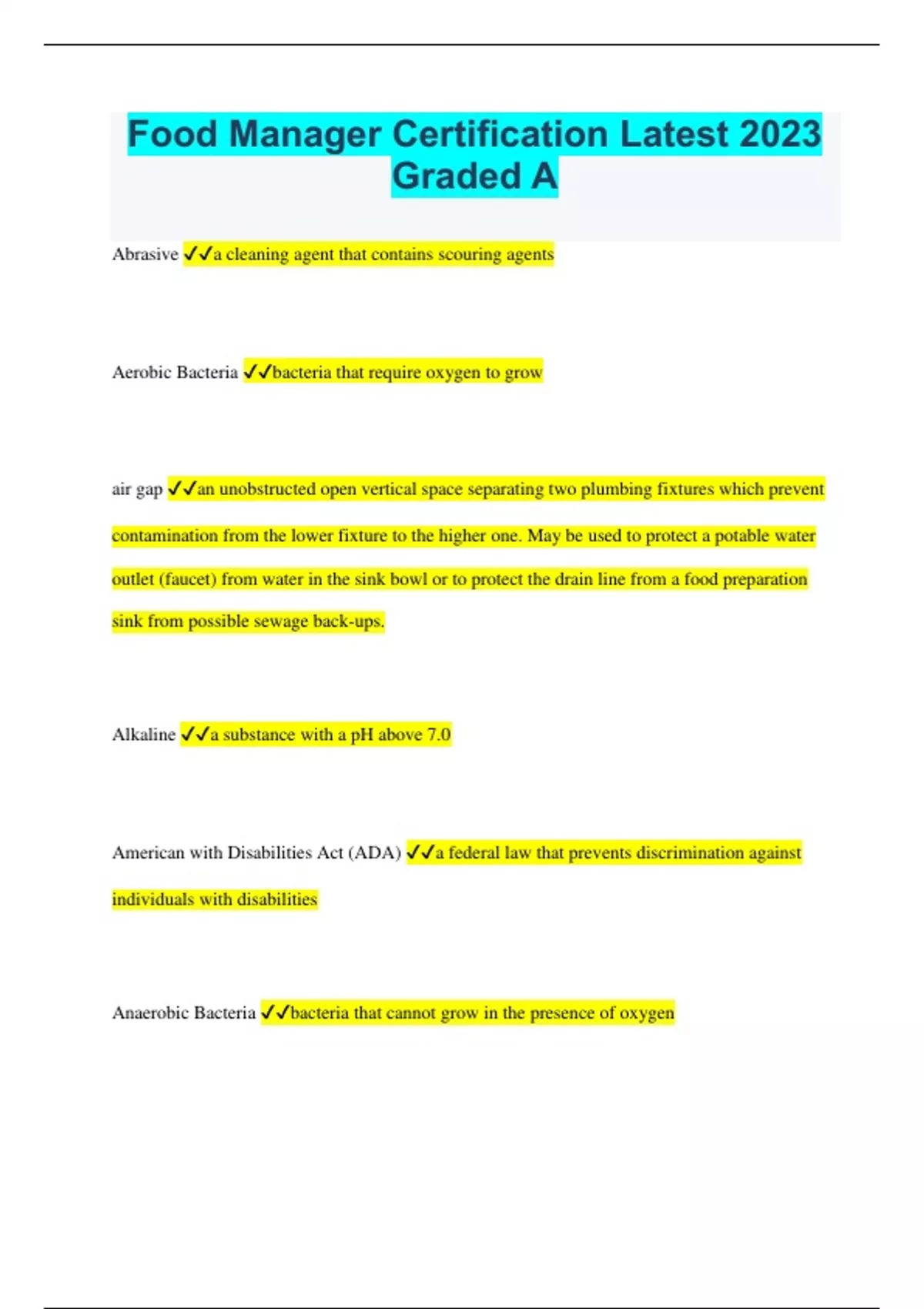 Food Manager Certification Latest 2023 Graded A

Abrasive ✓✓a cleaning agent that contains scouring agents

Aerobic Bacteria ✓✓bacteria that require oxygen to grow

air gap ✓✓an unobstructed open vertical space separating two plumbing fixtures which prevent contamination from the lower fixture to the higher one. May be used to protect a potable water outlet (faucet) from water in the sink bowl or to protect the drain line from a food preparation sink from possible sewage back-ups.

Alkaline ✓✓a substance with a pH above 7.0

American with Disabilities Act (ADA) ✓✓a federal law that prevents discrimination against individuals with disabilities

Anaerobic Bacteria ✓✓bacteria that cannot grow in the presence of oxygen